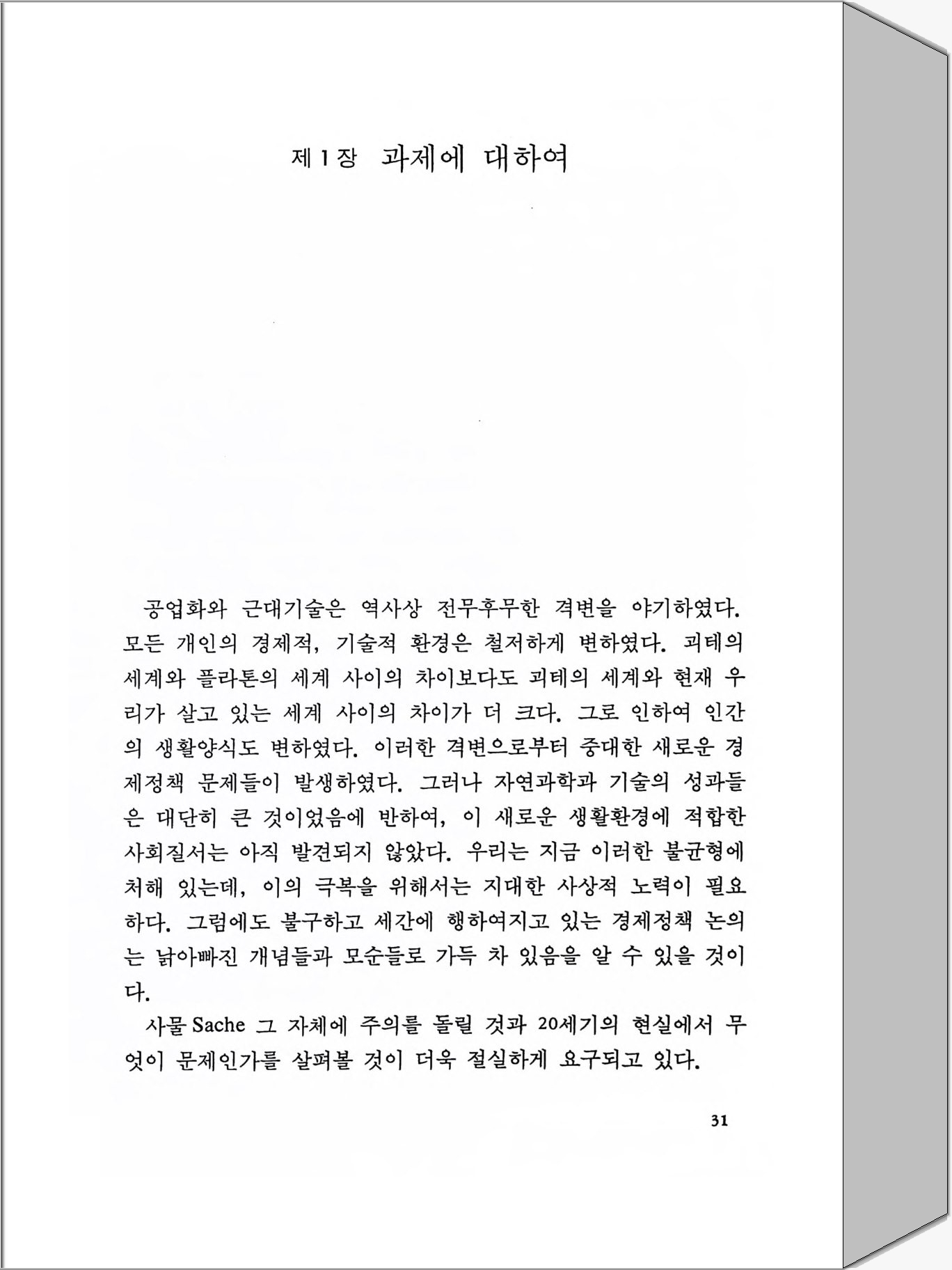 제 1 장 과제에 대하여

공업화와 근대기술은 역사상 전무후무한 격변을 야기하였다. 모든 개인의 경제적, 기술적 환경은 철저하게 변하였다. 괴테의 세계와 플라톤의 세계 사이의 차이보다도 괴테의 세계와 현재 우리가 살고 있는 세계 사이의 차이가 더 크다. 그로 인하여 인간의 생활양식도 변하였다. 이러한 격변으로부터 중대한 새로운 경제정책 문제들이 발생하였다. 그러나 자연과학과 기술의 성과들은 대단히 큰 것이었음에 반하여, 이 새로운 생활환경에 적합한 사회질서는 아직 발견되지 않았다. 우리는 지금 이러한 불균형에 처해 있는데, 이의 극복을 위해서는 지대한 사상적 노력이 필요하다. 그럼에도 불구하고 세간에 행하여지고 있는 경제정책 논의는 낡아빠진 개념들과 모순들로 가득 차 있음을 알 수 있을 것이다.

사물 Sache 그 자체에 주의를 돌릴 것과 20세기의 현실에서 무엇이 문제인가를 살펴볼 것이 더욱 절실하게 요구되고 있다.

31